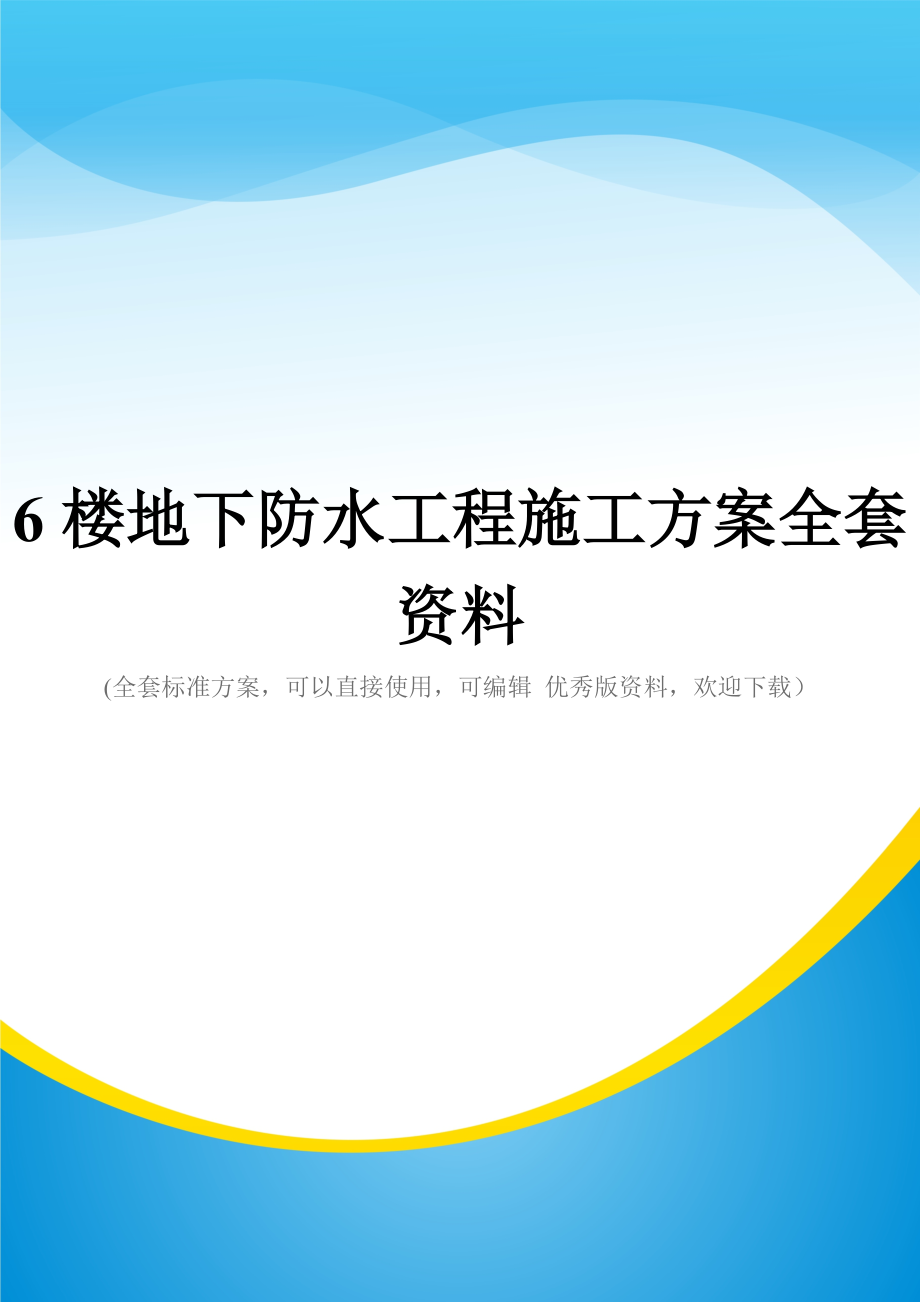 6 楼地下防水工程施工方案全套资料

(全套标准方案，可以直接使用，可编辑 优秀版资料，欢迎下载）